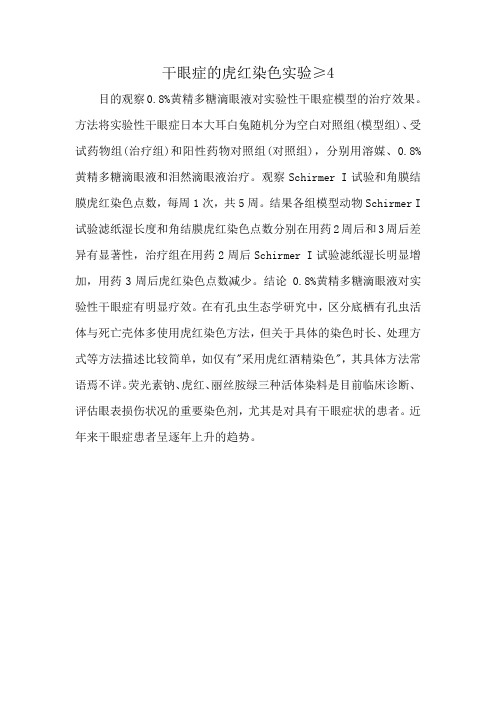 干眼症的虎红染色实验≥4

目的观察0.8%黄精多糖滴眼液对实验性干眼症模型的治疗效果。方法将实验性干眼症日本大耳白兔随机分为空白对照组(模型组)、受试药物组(治疗组)和阳性药物对照组(对照组)，分别用溶媒、0.8%黄精多糖滴眼液和泪然滴眼液治疗。观察 Schirmer I 试验和角膜结膜虎红染色点数，每周1次，共5周。结果各组模型动物 Schirmer I 试验滤纸湿长度和角结膜虎红染色点数分别在用药2周后和3周后差异有显著性，治疗组在用药2周后 Schirmer I 试验滤纸湿长明显增加，用药3周后虎红染色点数减少。结论 0.8%黄精多糖滴眼液对实验性干眼症有明显疗效。在有孔虫生态学研究中，区分底栖有孔虫活体与死亡壳体多使用虎红染色方法，但关于具体的染色时长、处理方式等方法描述比较简单，如仅有"采用虎红酒精染色"，其具体方法常语焉不详。荧光素钠、虎红、丽丝胺绿三种活体染料是目前临床诊断、评估眼表损伤状况的重要染色剂，尤其是对具有干眼症状的患者。近年来干眼症患者呈逐年上升的趋势。